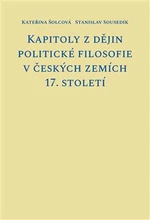 Kateřina Šolcová Stanislav Sousedík

Kapitoly z dějin politické filosofie v českých zemích 17. století